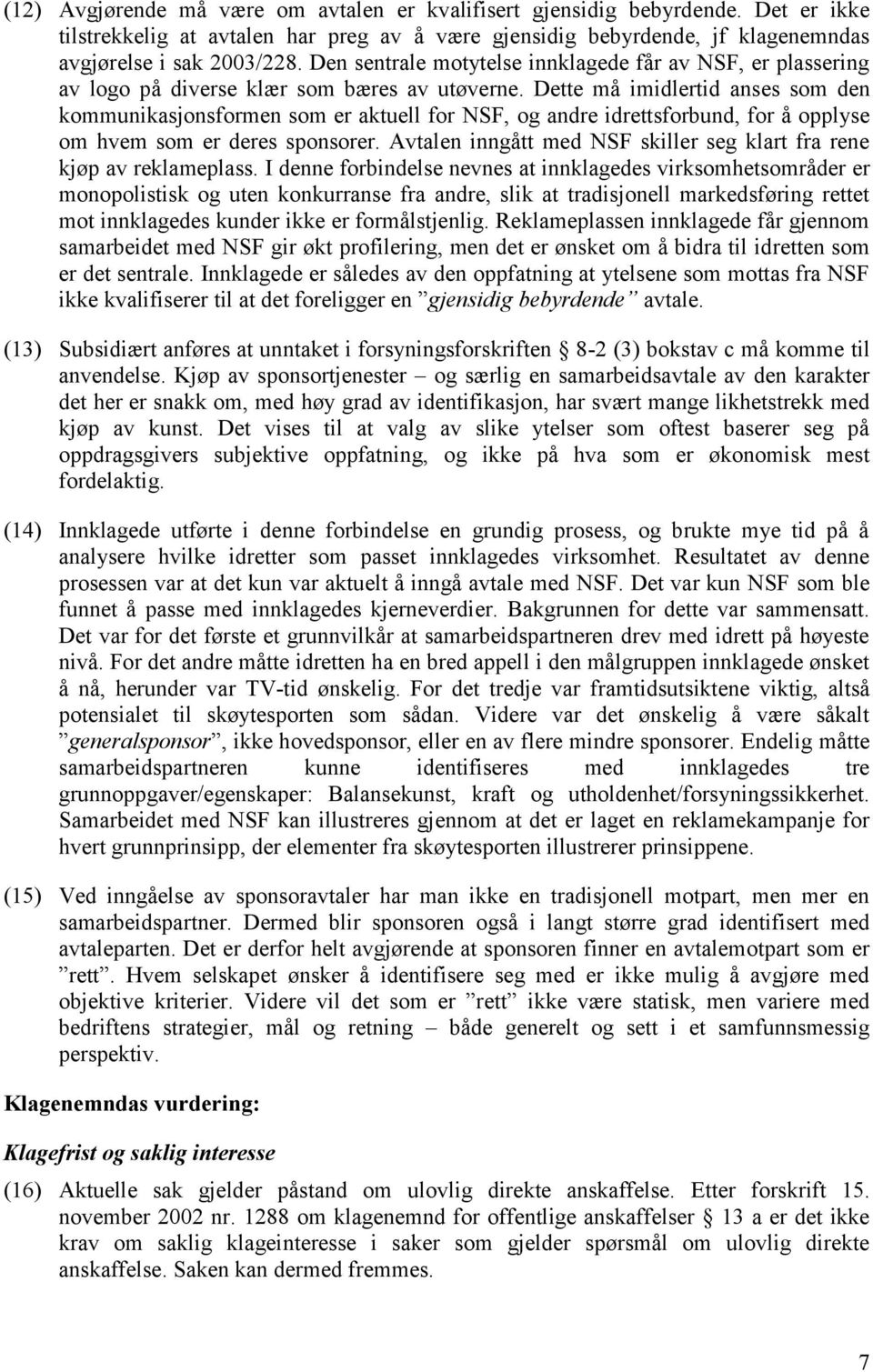 (12) Avgjørende må være om avtalen er kvalifisert gjensidig bebyrdende. Det er ikke tilstrekkelig at avtalen har preg av å være gjensidig bebyrdende, jf klagenemndas avgjørelse i sak 2003/228. Den sentrale motytelse innklagede får av NSF, er plassering av logo på diverse klær som bæres av utøverne. Dette må imidlertid anses som den kommunikasjonsformen som er aktuell for NSF, og andre idrettsforbund, for å opplyse om hvem som er deres sponsorer. Avtalen inngått med NSF skiller seg klart fra rene kjøp av reklameplass. I denne forbindelse nevnes at innklagedes virksomhetsområder er monopolistisk og uten konkurranse fra andre, slik at tradisjonell markedsføring rettet mot innklagedes kunder ikke er formålstjenlig. Reklameplassen innklagede får gjennom samarbeidet med NSF gir økt profilering, men det er ønsket om å bidra til idretten som er det sentrale. Innklagede er således av den oppfatning at ytelsene som mottas fra NSF ikke kvalifiserer til at det foreligger en ”gjensidig bebyrdende” avtale.

(13) Subsidiært anføres at unntaket i forsyningsforskriften § 8-2 (3) bokstav c må komme til anvendelse. Kjøp av sponsortjenester – og særlig en samarbeidsavtale av den karakter det her er snakk om, med høy grad av identifikasjon, har svært mange likhetstrekk med kjøp av kunst. Det vises til at valg av slike ytelser som oftest baserer seg på oppdragsgivers subjektive oppfatning, og ikke på hva som er økonomisk mest fordelaktig.

(14) Innklagede utførte i denne forbindelse en grundig prosess, og brukte mye tid på å analysere hvilke idretter som passet innklagedes virksomhet. Resultatet av denne prosessen var at det kun var aktuelt å inngå avtale med NSF. Det var kun NSF som ble funnet å passe med innklagedes kjerneverdier. Bakgrunnen for dette var sammensatt. Det var for det første et grunnvilkår at samarbeidspartneren drev med idrett på høyeste nivå. For det andre måtte idretten ha en bred appell i den målgruppen innklagede ønsket å nå, herunder var TV-tid ønskelig. For det tredje var framtidsutsiktene viktig, altså potensialet til skøytesporten som sådan. Videre var det ønskelig å være såkalt ”generalsponsor”, ikke hovedsponsor, eller en av flere mindre sponsorer. Endelig måtte samarbeidspartneren kunne identifiseres med innklagedes tre grunnoppgaver/egenskaper: Balansekunst, kraft og utholdenhet/forsyningssikkerhet. Samarbeidet med NSF kan illustreres gjennom at det er laget en reklamekampanje for hvert grunnprinsipp, der elementer fra skøytesporten illustrerer prinsippene.

(15) Ved inngåelse av sponsoravtaler har man ikke en tradisjonell motpart, men mer en samarbeidspartner. Dermed blir sponsoren også i langt større grad identifisert med avtaleparten. Det er derfor helt avgjørende at sponsoren finner en avtalemotpart som er ”rett”. Hvem selskapet ønsker å identifisere seg med er ikke mulig å avgjøre med objektive kriterier. Videre vil det som er ”rett” ikke være statisk, men variere med bedriftens strategier, mål og retning – både generelt og sett i et samfunnsmessig perspektiv.

Klagenemndas vurdering:

Klagefrist og saklig interesse

(16) Aktuelle sak gjelder påstand om ulovlig direkte anskaffelse. Etter forskrift 15. november 2002 nr. 1288 om klagenemnd for offentlige anskaffelser § 13 a er det ikke krav om saklig klageinteresse i saker som gjelder spørsmål om ulovlig direkte anskaffelse. Saken kan dermed fremmes.

7